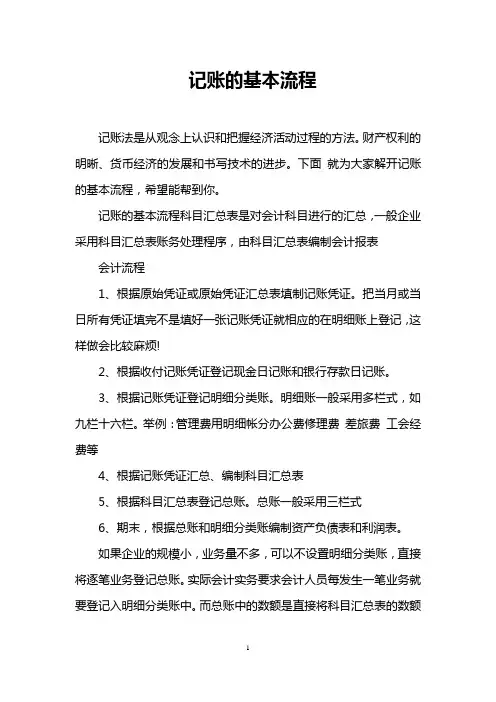 记账的基本流程

记账法是从观念上认识和把握经济活动过程的方法。财产权利的明晰、货币经济的发展和书写技术的进步。下面 就为大家解开记账的基本流程，希望能帮到你。

记账的基本流程科目汇总表是对会计科目进行的汇总，一般企业采用科目汇总表账务处理程序，由科目汇总表编制会计报表

会计流程

1、根据原始凭证或原始凭证汇总表填制记账凭证。把当月或当日所有凭证填完不是填好一张记账凭证就相应的在明细账上登记，这样做会比较麻烦!

2、根据收付记账凭证登记现金日记账和银行存款日记账。

3、根据记账凭证登记明细分类账。明细账一般采用多栏式，如九栏十六栏。举例：管理费用明细帐分办公费修理费 差旅费 工会经费等

4、根据记账凭证汇总、编制科目汇总表

5、根据科目汇总表登记总账。总账一般采用三栏式

6、期末，根据总账和明细分类账编制资产负债表和利润表。

如果企业的规模小，业务量不多，可以不设置明细分类账，直接将逐笔业务登记总账。实际会计实务要求会计人员每发生一笔业务就要登记入明细分类账中。而总账中的数额是直接将科目汇总表的数额

1